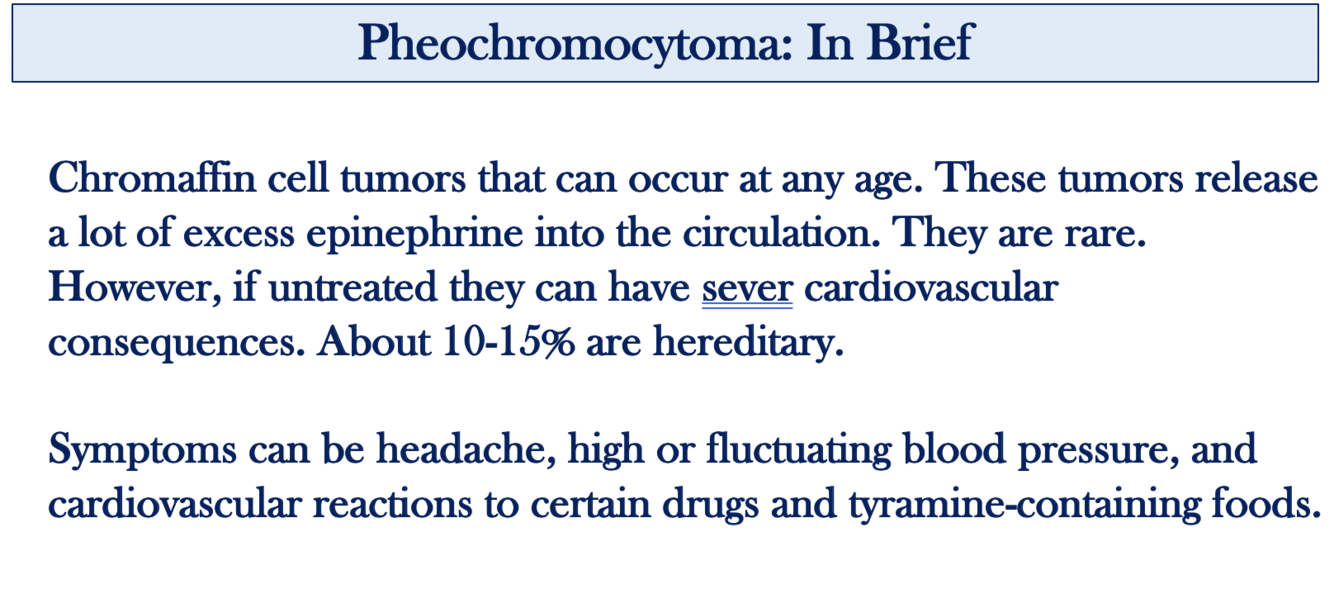 Pheochromocytoma: In Brief

Chromaffin cell tumors that can occur at any age. These tumors release a lot of excess epinephrine into the circulation. They are rare. However, if untreated they can have sever cardiovascular consequences. About 10-15% are hereditary.

Symptoms can be headache, high or fluctuating blood pressure, and cardiovascular reactions to certain drugs and tyramine-containing foods.